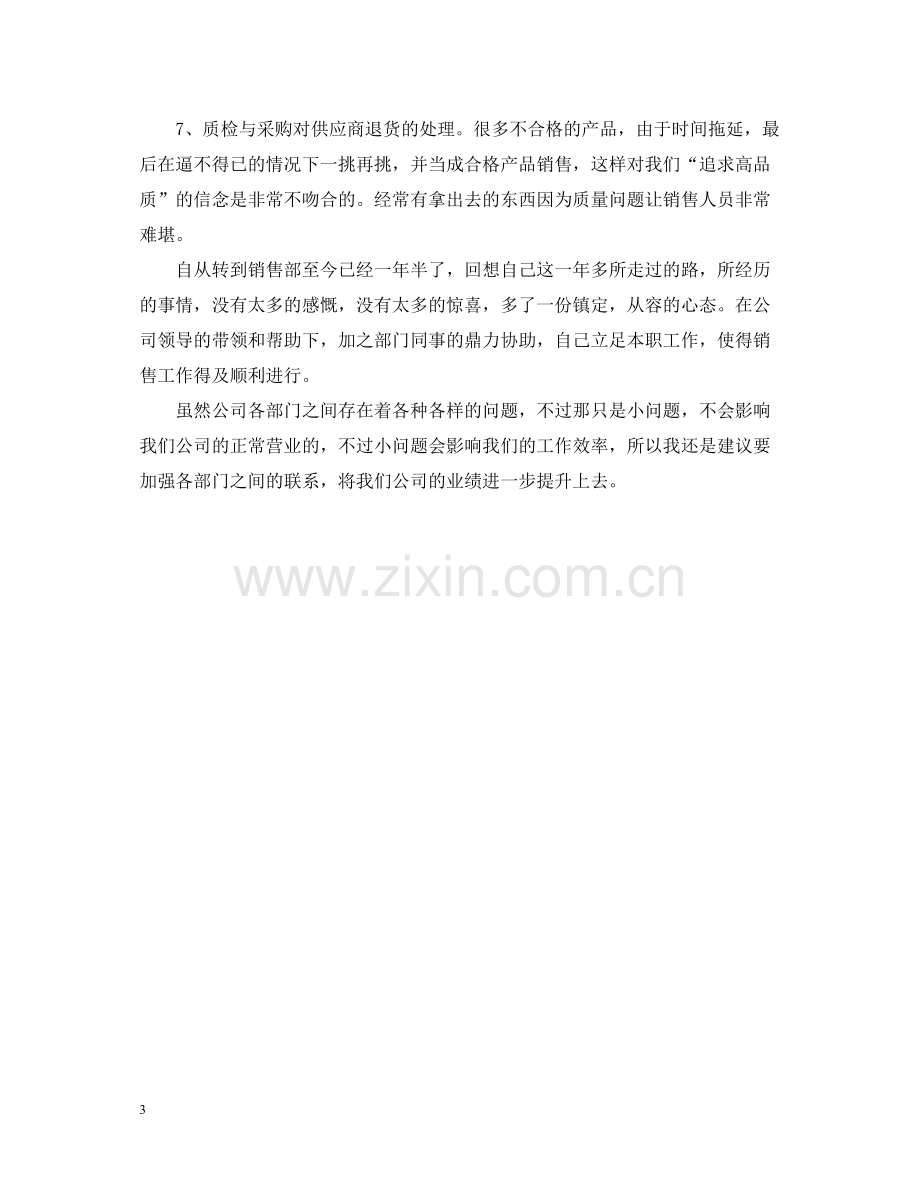 7、质检与采购对供应商退货的处理。很多不合格的产品，由于时间拖延，最后在逼不得已的情况下一挑再挑，并当成合格产品销售，这样对我们“追求高品质”的信念是非常不吻合的。经常有拿出去的东西因为质量问题让销售人员非常难堪。

自从转到销售部至今已经一年半了，回想自己这一年多所走过的路，所经历的事情，没有太多的感慨，没有太多的惊喜，多了一份镇定，从容的心态。在公司领导的带领和帮助下，加之部门同事的鼎力协助，自己立足本职工作，使得销售工作得及顺利进行。

虽然公司各部门之间存在着各种各样的问题，不过那只是小问题，不会影响我们公司的正常营业的，不过小问题会影响我们的工作效率，所以我还是建议要加强各部门之间的联系，将我们公司的业绩进一步提升上去。

3

www.zixin.com.cn